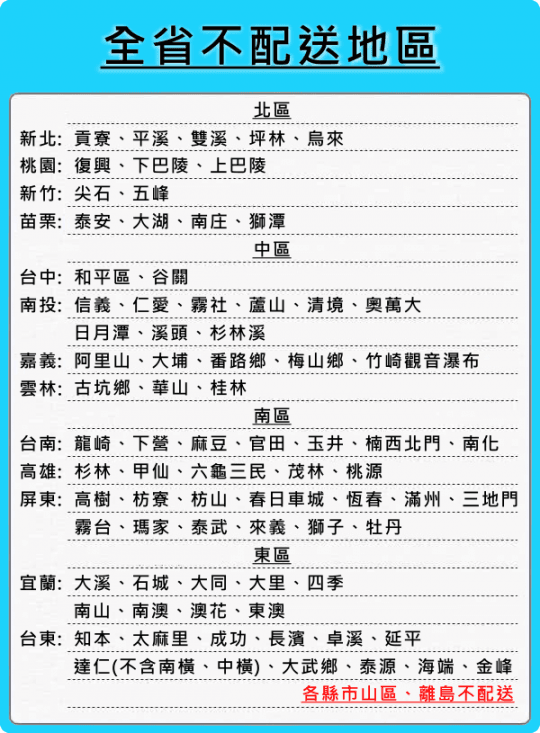 全省不配送地區

北區

新北: 貢寮、平溪、雙溪、坪林、烏來

桃園: 復興、下巴陵、上巴陵

新竹: 尖石、五峰

苗栗: 泰安、大湖、南庄、獅潭

中區

台中: 和平區、谷關

南投: 信義、仁愛、霧社、蘆山、清境、奧萬大
日月潭、溪頭、杉林溪

嘉義: 阿里山、大埔、番路鄉、梅山鄉、竹崎觀音瀑布

雲林: 古坑鄉、華山、桂林

南區

台南: 龍崎、下營、麻豆、官田、玉井、楠西北門、南化

高雄: 杉林、甲仙、六龜三民、茂林、桃源

屏東: 高樹、枋寮、枋山、春日車城、恆春、滿州、三地門
霧台、瑪家、泰武、來義、獅子、牡丹

東區

宜蘭: 大溪、石城、大同、大里、四季
南山、南澳、澳花、東澳

台東: 知本、太麻里、成功、長濱、卓溪、延平
達仁(不含南橫、中橫)、大武鄉、泰源、海端、金峰

各縣市山區、離島不配送